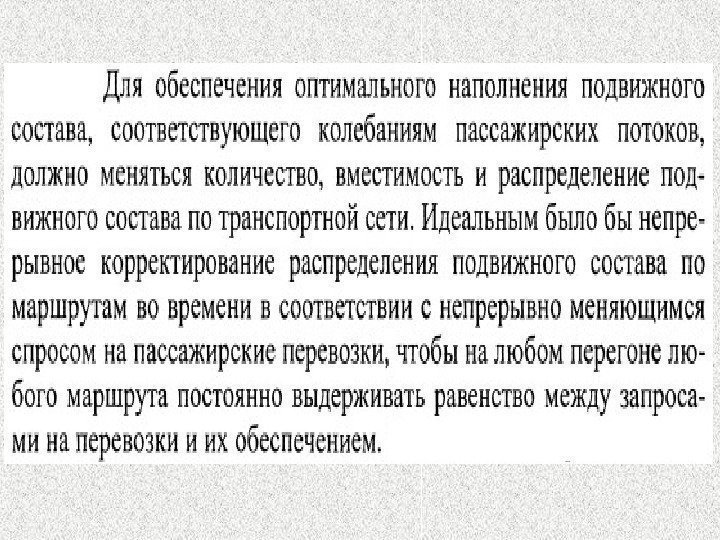 Для обеспечения оптимального наполнения подвижного состава, соответствующего колебаниям пассажирских потоков, должно меняться количество, вместимость и распределение подвижного состава по транспортной сети. Идеальным было бы непрерывное корректирование распределения подвижного состава по маршрутам во времени в соответствии с непрерывно меняющимся спросом на пассажирские перевозки, чтобы на любом перегоне любого маршрута постоянно выдерживать равенство между запросами на перевозки и их обеспечением.